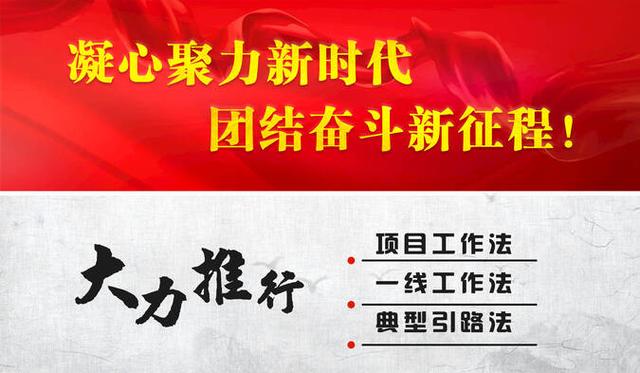 凝心聚力新时代
团结奋斗新征程！

大力推行

项目工作法

一线工作法

典型引路法